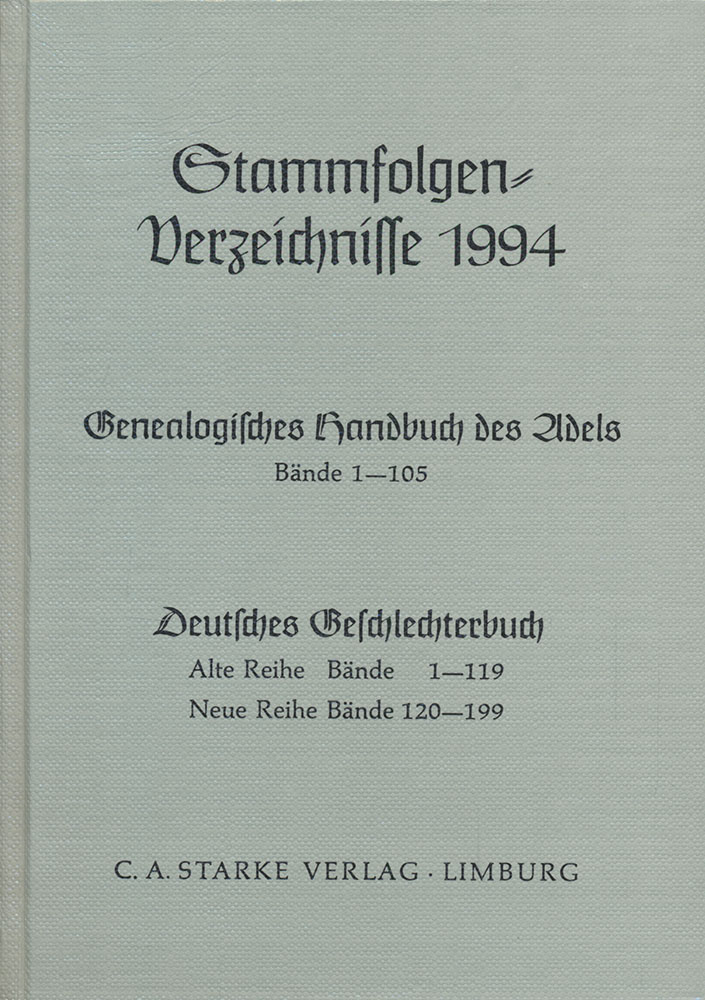 Stammfolgen-Verzeichnisse 1994

Genealogisches Handbuch des Adels
Bände 1—105

Deutsches Geschlechterbuch
Alte Reihe Bände 1—119
Neue Reihe Bände 120—199

C. A. STARKE VERLAG · LIMBURG